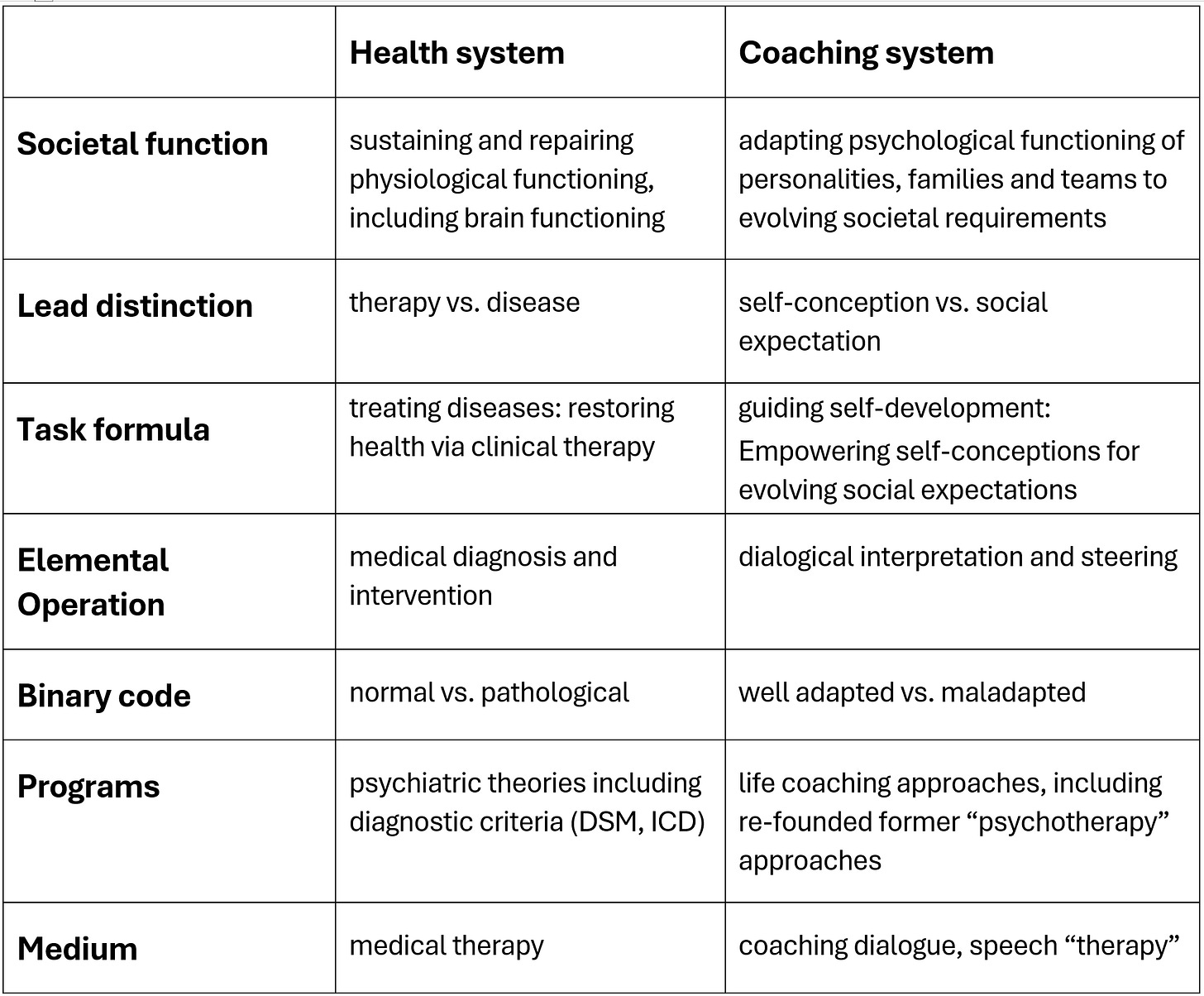 | | Health system | Coaching system |
|---|---|---|
| Societal function | sustaining and repairing physiological functioning, including brain functioning | adapting psychological functioning of personalities, families and teams to evolving societal requirements |
| Lead distinction | therapy vs. disease | self-conception vs. social expectation |
| Task formula | treating diseases: restoring health via clinical therapy | guiding self-development: Empowering self-conceptions for evolving social expectations |
| Elemental Operation | medical diagnosis and intervention | dialogical interpretation and steering |
| Binary code | normal vs. pathological | well adapted vs. maladapted |
| Programs | psychiatric theories including diagnostic criteria (DSM, ICD) | life coaching approaches, including re-founded former “psychotherapy” approaches |
| Medium | medical therapy | coaching dialogue, speech “therapy” |